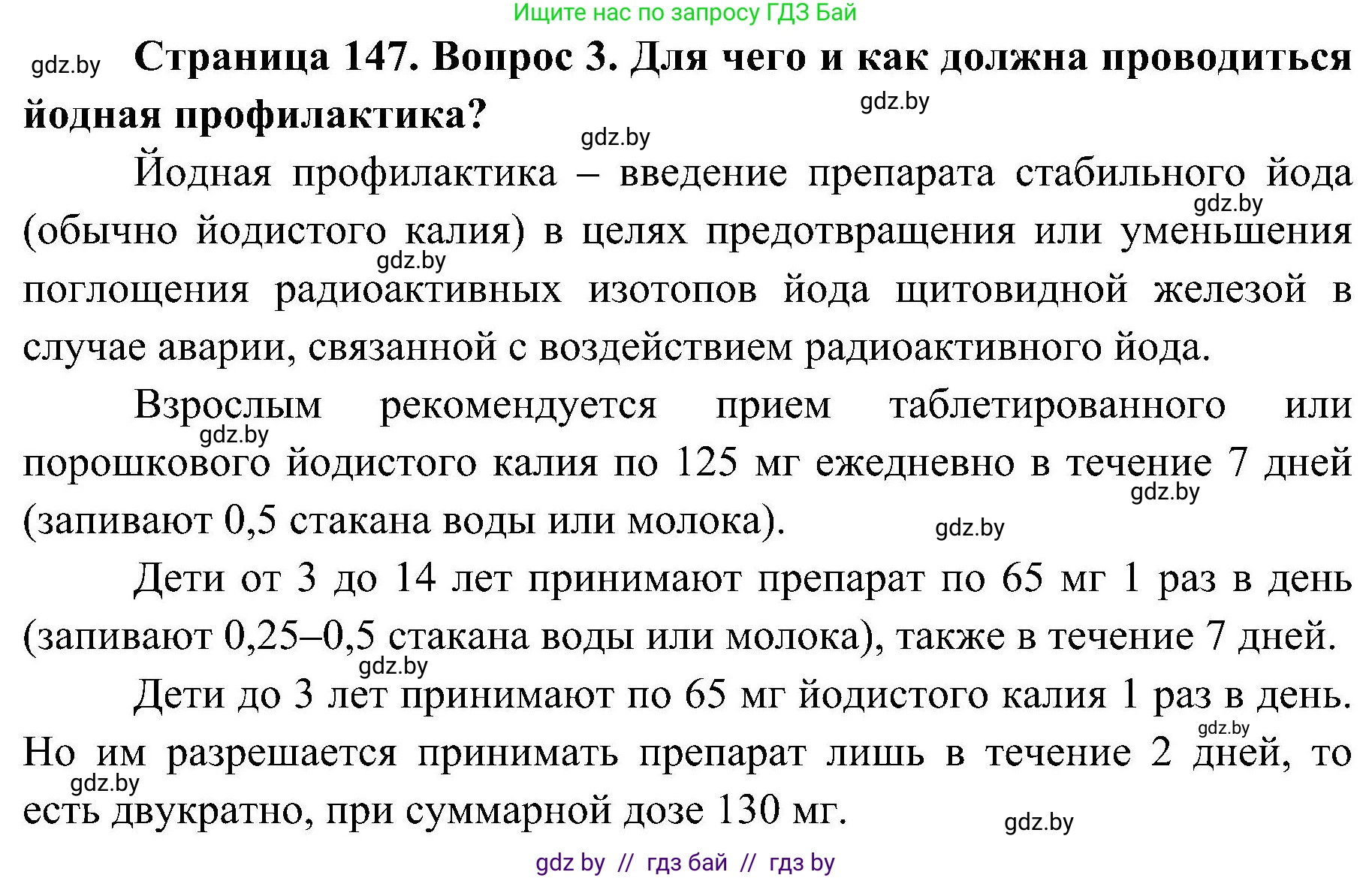 Ищите нас по запросу ГДЗ Бай

gdz.by **Страница 147. Вопрос 3. Для чего и как должна проводиться йодная профилактика?**

gdz.by

gdz.by

Йодная профилактика – введение препарата стабильного йода (обычно йодистого калия) в целях предотвращения или уменьшения поглощения радиоактивных изотопов йода щитовидной железой в случае аварии, связанной с воздействием радиоактивного йода.

gdz.by

gdz.by

Взрослым рекомендуется прием таблетированного или порошкового йодистого калия по 125 мг ежедневно в течение 7 дней (запивают 0,5 стакана воды или молока).

gdz.by

gdz.by

gdz.by

Дети от 3 до 14 лет принимают препарат по 65 мг 1 раз в день (запивают 0,25–0,5 стакана воды или молока), также в течение 7 дней.

gdz.by

Дети до 3 лет принимают по 65 мг йодистого калия 1 раз в день. Но им разрешается принимать препарат лишь в течение 2 дней, то есть двукратно, при суммарной дозе 130 мг.

gdz.by

gdz.by

gdz.by

gdz by // гдз бай // гдз by